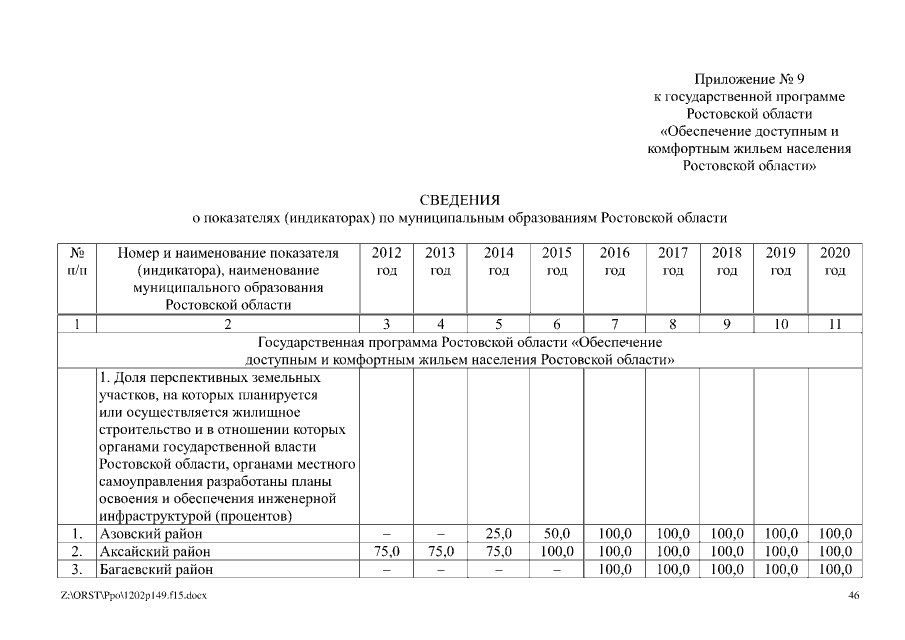 Приложение № 9
к государственной программе
Ростовской области
«Обеспечение доступным и
комфортным жильем населения
Ростовской области»

СВЕДЕНИЯ
о показателях (индикаторах) по муниципальным образованиям Ростовской области

| № п/п | Номер и наименование показателя (индикатора), наименование муниципального образования Ростовской области | 2012 год | 2013 год | 2014 год | 2015 год | 2016 год | 2017 год | 2018 год | 2019 год | 2020 год |
|---|---|---|---|---|---|---|---|---|---|---|
| 1 | 2 | 3 | 4 | 5 | 6 | 7 | 8 | 9 | 10 | 11 |
| Государственная программа Ростовской области «Обеспечение доступным и комфортным жильем населения Ростовской области» | | | | | | | | | | |
| | 1. Доля перспективных земельных участков, на которых планируется или осуществляется жилищное строительство и в отношении которых органами государственной власти Ростовской области, органами местного самоуправления разработаны планы освоения и обеспечения инженерной инфраструктурой (процентов) | | | | | | | | | |
| 1. | Азовский район | – | – | 25,0 | 50,0 | 100,0 | 100,0 | 100,0 | 100,0 | 100,0 |
| 2. | Аксайский район | 75,0 | 75,0 | 75,0 | 100,0 | 100,0 | 100,0 | 100,0 | 100,0 | 100,0 |
| 3. | Багаевский район | – | – | – | – | 100,0 | 100,0 | 100,0 | 100,0 | 100,0 |

Z:\ORST\Ppo\1202p149.f15.docx

46